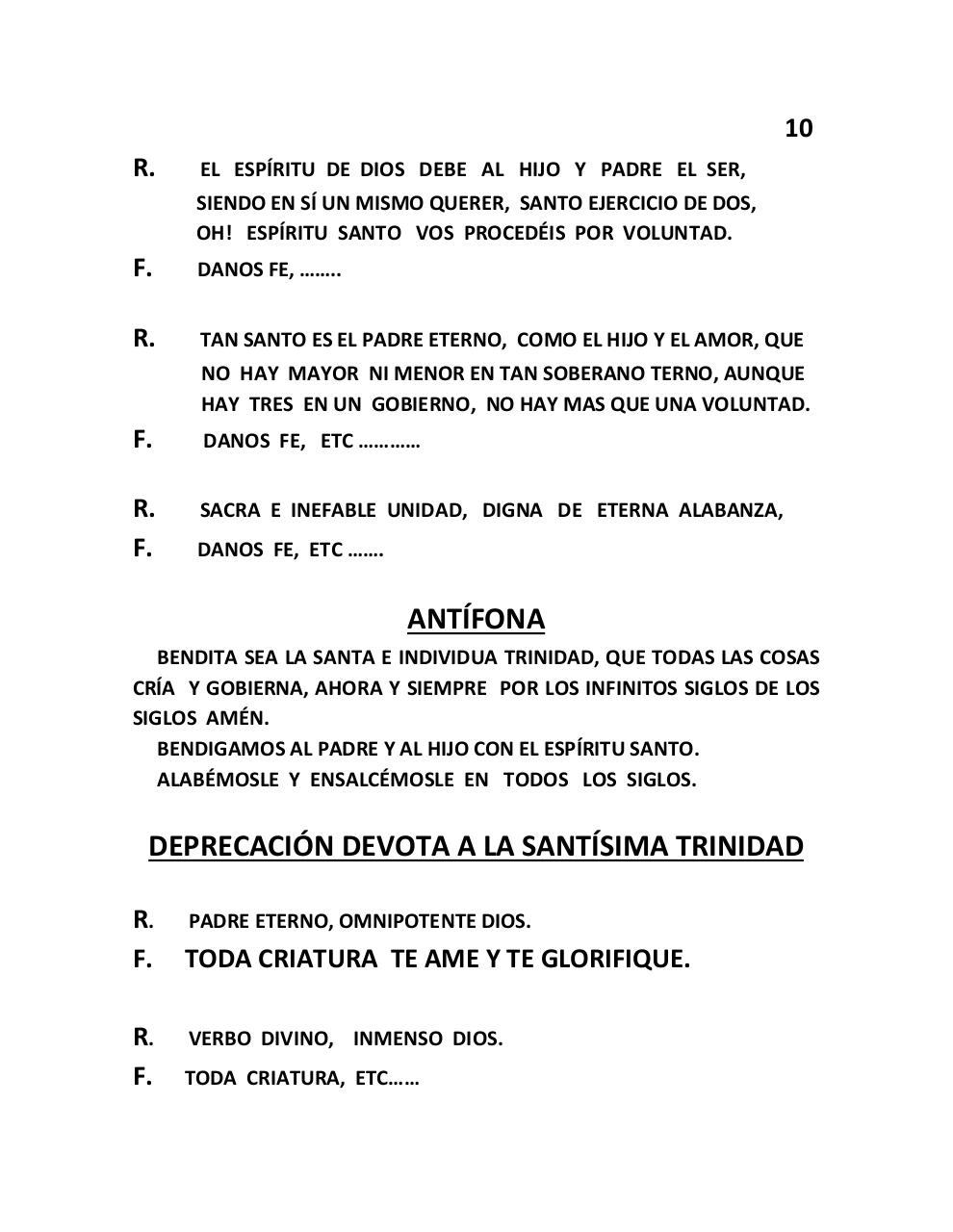 10

R. EL ESPÍRITU DE DIOS DEBE AL HIJO Y PADRE EL SER, SIENDO EN SÍ UN MISMO QUERER, SANTO EJERCICIO DE DOS, OH! ESPÍRITU SANTO VOS PROCEDÉIS POR VOLUNTAD.

F. DANOS FE, ……..

R. TAN SANTO ES EL PADRE ETERNO, COMO EL HIJO Y EL AMOR, QUE NO HAY MAYOR NI MENOR EN TAN SOBERANO TERNO, AUNQUE HAY TRES EN UN GOBIERNO, NO HAY MAS QUE UNA VOLUNTAD.

F. DANOS FE, ETC …………

R. SACRA E INEFABLE UNIDAD, DIGNA DE ETERNA ALABANZA,

F. DANOS FE, ETC …….

ANTÍFONA

BENDITA SEA LA SANTA E INDIVIDUA TRINIDAD, QUE TODAS LAS COSAS CRÍA Y GOBIERNA, AHORA Y SIEMPRE POR LOS INFINITOS SIGLOS DE LOS SIGLOS AMÉN.

BENDIGAMOS AL PADRE Y AL HIJO CON EL ESPÍRITU SANTO.

ALABÉMOSLE Y ENSALCÉMOSLE EN TODOS LOS SIGLOS.

DEPRECACIÓN DEVOTA A LA SANTÍSIMA TRINIDAD

R. PADRE ETERNO, OMNIPOTENTE DIOS.

F. TODA CRIATURA TE AME Y TE GLORIFIQUE.

R. VERBO DIVINO, INMENSO DIOS.

F. TODA CRIATURA, ETC……